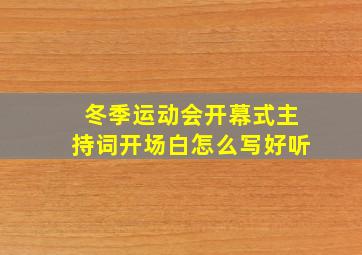 冬季运动会开幕式主持词开场白怎么写好听